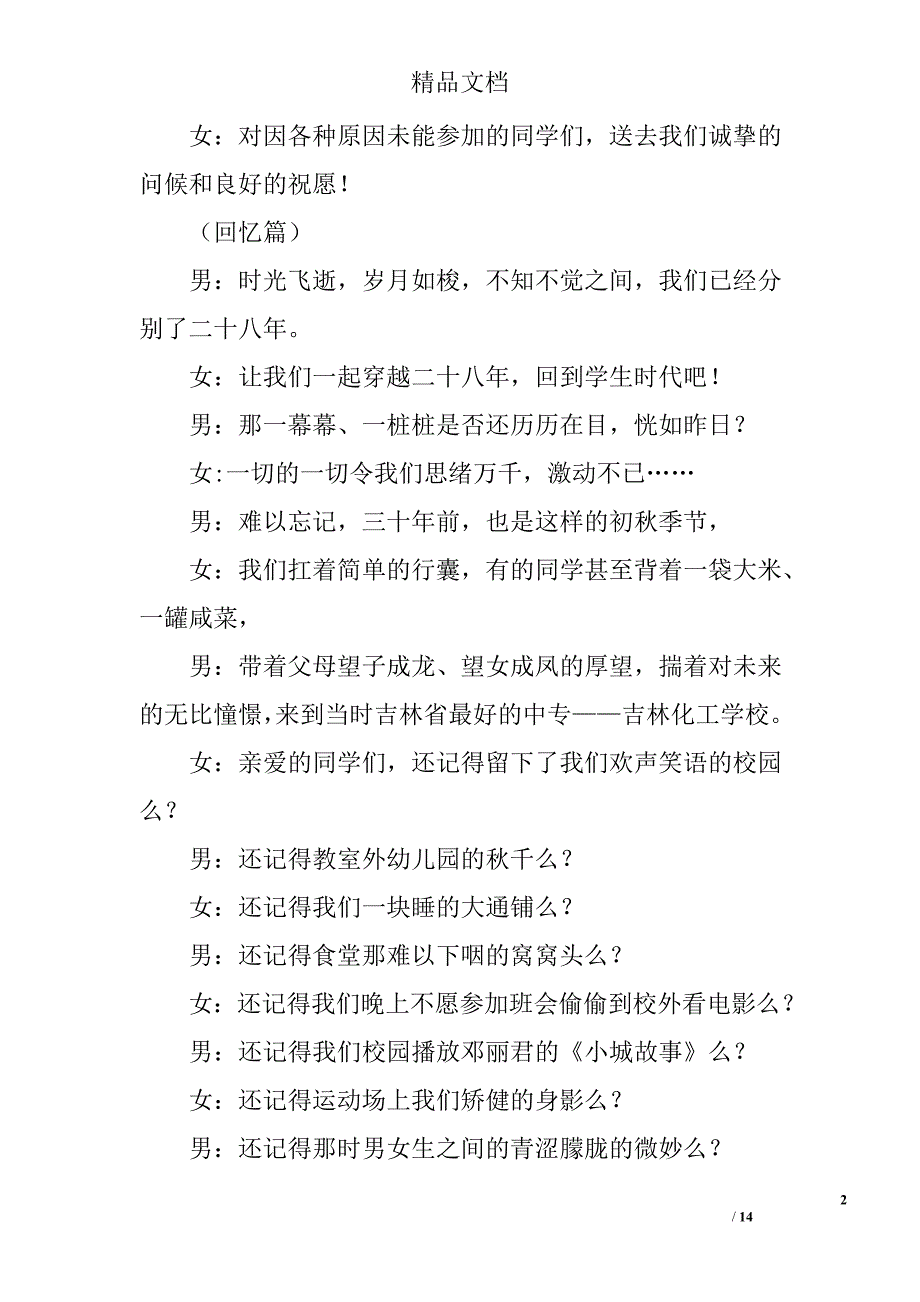 精品文档

女：对因各种原因未能参加的同学们，送去我们诚挚的问候和良好的祝愿！

（回忆篇）

男：时光飞逝，岁月如梭，不知不觉之间，我们已经分别了二十八年。

女：让我们一起穿越二十八年，回到学生时代吧！

男：那一幕幕、一桩桩是否还历历在目，恍如昨日？

女:一切的一切令我们思绪万千，激动不已……

男：难以忘记，三十年前，也是这样的初秋季节，

女：我们扛着简单的行囊，有的同学甚至背着一袋大米、一罐咸菜，

男：带着父母望子成龙、望女成凤的厚望，揣着对未来的无比憧憬，来到当时吉林省最好的中专——吉林化工学校。

女：亲爱的同学们，还记得留下了我们欢声笑语的校园么？

男：还记得教室外幼儿园的秋千么？

女：还记得我们一块睡的大通铺么？

男：还记得食堂那难以下咽的窝窝头么？

女：还记得我们晚上不愿参加班会偷偷到校外看电影么？

男：还记得我们校园播放邓丽君的《小城故事》么？

女：还记得运动场上我们矫健的身影么？

男：还记得那时男女生之间的青涩朦胧的微妙么？

2

/ 14